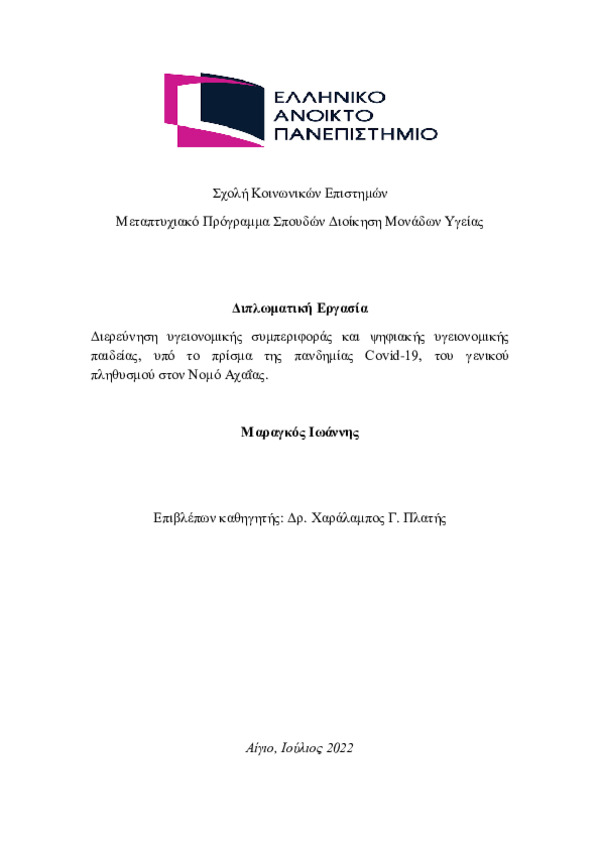 ΕΛΛΗΝΙΚΟ
ΑΝΟΙΚΤΟ
ΠΑΝΕΠΙΣΤΗΜΙΟ

Σχολή Κοινωνικών Επιστημών

Μεταπτυχιακό Πρόγραμμα Σπουδών Διοίκηση Μονάδων Υγείας

Διπλωματική Εργασία

Διερεύνηση υγειονομικής συμπεριφοράς και ψηφιακής υγειονομικής παιδείας, υπό το πρίσμα της πανδημίας Covid-19, του γενικού πληθυσμού στον Νομό Αχαΐας.

Μαραγκός Ιωάννης

Επιβλέπων καθηγητής: Δρ. Χαράλαμπος Γ. Πλατής

Αίγιο, Ιούλιος 2022